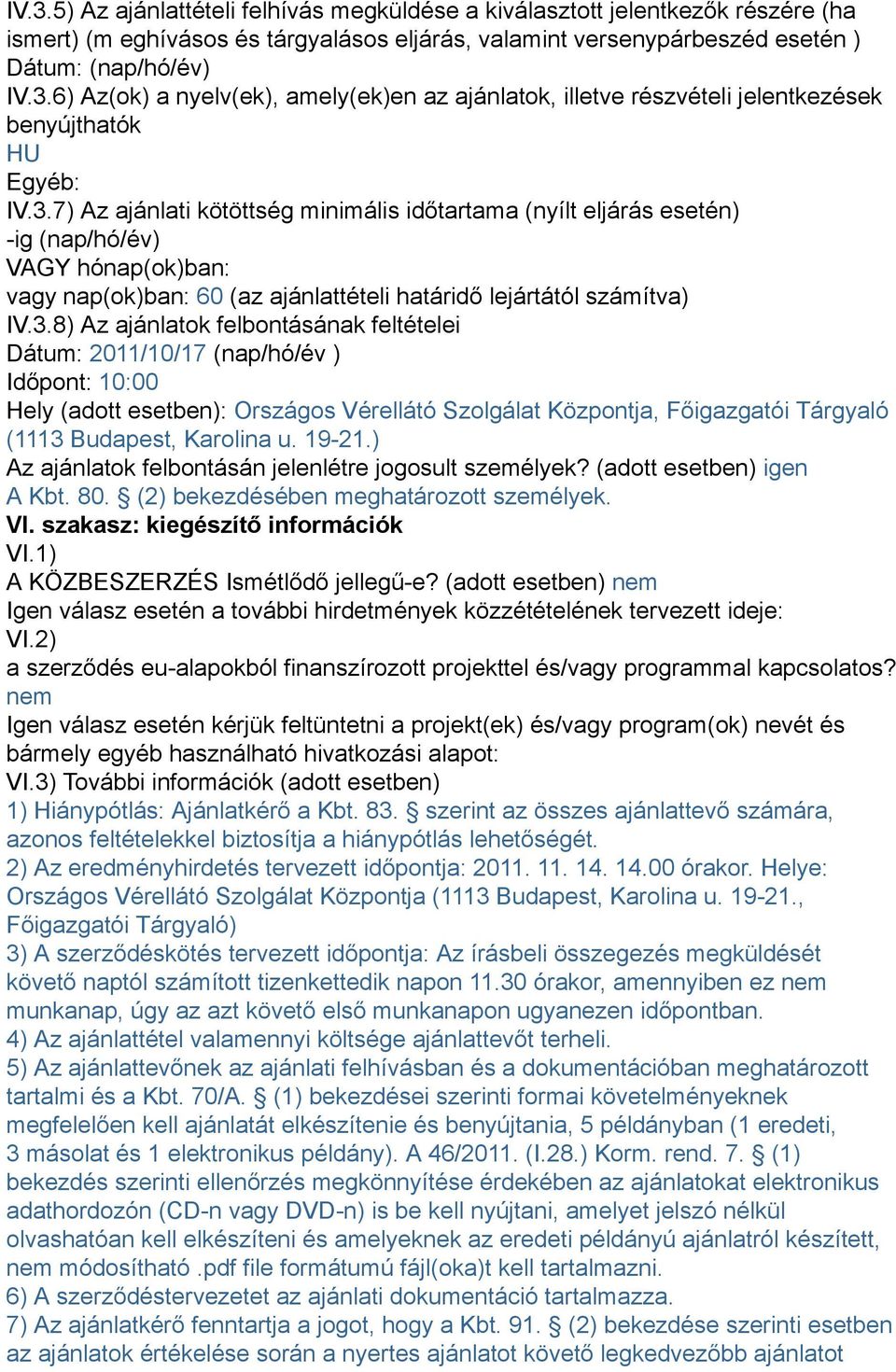 IV.3.5) Az ajánlattételi felhívás megküldése a kiválasztott jelentkezők részére (ha ismert) (m eghívásos és tárgyalásos eljárás, valamint versenypárbeszéd esetén )
Dátum: (nap/hó/év)
IV.3.6) Az(ok) a nyelv(ek), amely(ek)en az ajánlatok, illetve részvételi jelentkezések benyújthatók
HU
Egyéb:
IV.3.7) Az ajánlati kötöttség minimális időtartama (nyílt eljárás esetén)
-ig (nap/hó/év)
VAGY hónap(ok)ban:
vagy nap(ok)ban: 60 (az ajánlattételi határidő lejártától számítva)
IV.3.8) Az ajánlatok felbontásának feltételei
Dátum: 2011/10/17 (nap/hó/év )
Időpont: 10:00
Hely (adott esetben): Országos Vérellátó Szolgálat Központja, Főigazgatói Tárgyaló (1113 Budapest, Karolina u. 19-21.)
Az ajánlatok felbontásán jelenlétre jogosult személyek? (adott esetben) igen
A Kbt. 80. § (2) bekezdésében meghatározott személyek.
VI. szakasz: kiegészítő információk
VI.1)
A KÖZBESZERZÉS Ismétlődő jellegű-e? (adott esetben) nem
Igen válasz esetén a további hirdetmények közzétételének tervezett ideje:
VI.2)
a szerződés eu-alapokból finanszírozott projekttel és/vagy programmal kapcsolatos? nem
Igen válasz esetén kérjük feltüntetni a projekt(ek) és/vagy program(ok) nevét és bármely egyéb használható hivatkozási alapot:
VI.3) További információk (adott esetben)
1) Hiánypótlás: Ajánlatkérő a Kbt. 83. § szerint az összes ajánlattevő számára, azonos feltételekkel biztosítja a hiánypótlás lehetőségét.
2) Az eredményhirdetés tervezett időpontja: 2011. 11. 14. 14.00 órakor. Helye: Országos Vérellátó Szolgálat Központja (1113 Budapest, Karolina u. 19-21., Főigazgatói Tárgyaló)
3) A szerződéskötés tervezett időpontja: Az írásbeli összegezés megküldését követő naptól számított tizenkettedik napon 11.30 órakor, amennyiben ez nem munkanap, úgy az azt követő első munkanapon ugyanezen időpontban.
4) Az ajánlattétel valamennyi költsége ajánlattevőt terheli.
5) Az ajánlattevőnek az ajánlati felhívásban és a dokumentációban meghatározott tartalmi és a Kbt. 70/A. § (1) bekezdései szerinti formai követelményeknek megfelelően kell ajánlatát elkészítenie és benyújtania, 5 példányban (1 eredeti, 3 másolat és 1 elektronikus példány). A 46/2011. (I.28.) Korm. rend. 7. § (1) bekezdés szerinti ellenőrzés megkönnyítése érdekében az ajánlatokat elektronikus adathordozón (CD-n vagy DVD-n) is be kell nyújtani, amelyet jelszó nélkül olvashatóan kell elkészíteni és amelyeknek az eredeti példányú ajánlatról készített, nem módosítható .pdf file formátumú fájl(oka)t kell tartalmazni.
6) A szerződéstervezetet az ajánlati dokumentáció tartalmazza.
7) Az ajánlatkérő fenntartja a jogot, hogy a Kbt. 91. § (2) bekezdése szerinti esetben az ajánlatok értékelése során a nyertes ajánlatot követő legkedvezőbb ajánlatot